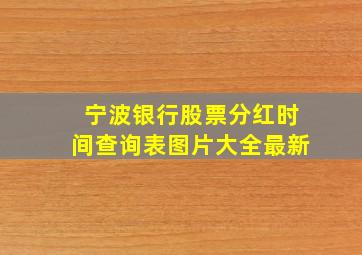 宁波银行股票分红时间查询表图片大全最新